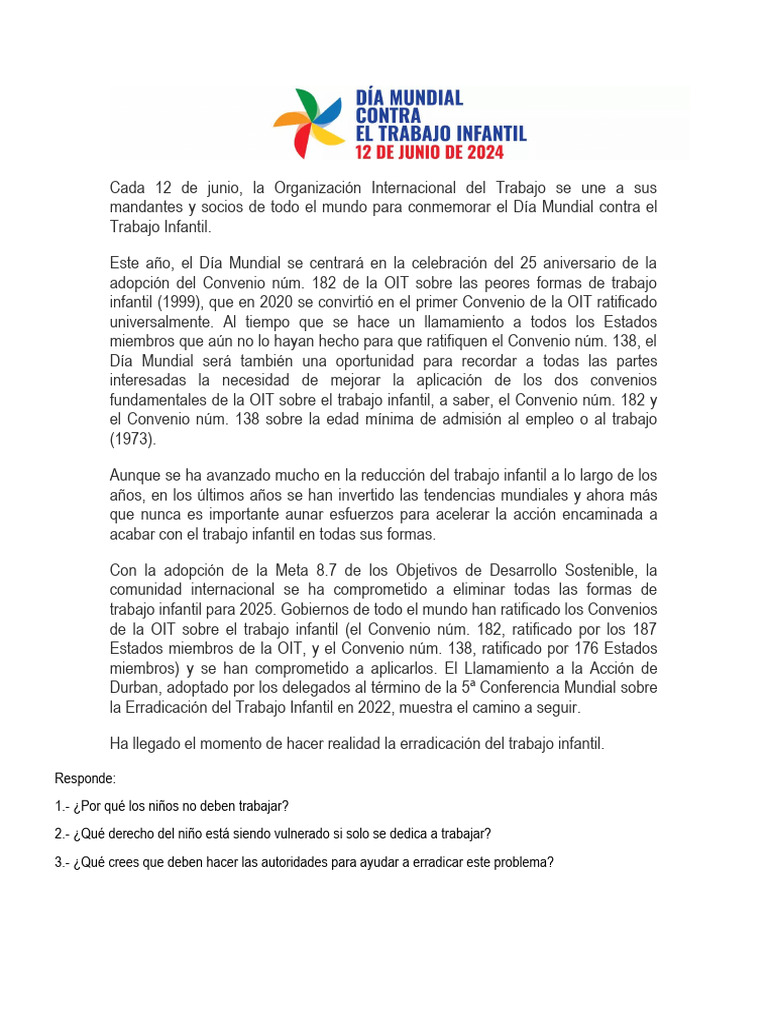 DÍA MUNDIAL CONTRA EL TRABAJO INFANTIL
12 DE JUNIO DE 2024

Cada 12 de junio, la Organización Internacional del Trabajo se une a sus mandantes y socios de todo el mundo para conmemorar el Día Mundial contra el Trabajo Infantil.

Este año, el Día Mundial se centrará en la celebración del 25 aniversario de la adopción del Convenio núm. 182 de la OIT sobre las peores formas de trabajo infantil (1999), que en 2020 se convirtió en el primer Convenio de la OIT ratificado universalmente. Al tiempo que se hace un llamamiento a todos los Estados miembros que aún no lo hayan hecho para que ratifiquen el Convenio núm. 138, el Día Mundial será también una oportunidad para recordar a todas las partes interesadas la necesidad de mejorar la aplicación de los dos convenios fundamentales de la OIT sobre el trabajo infantil, a saber, el Convenio núm. 182 y el Convenio núm. 138 sobre la edad mínima de admisión al empleo o al trabajo (1973).

Aunque se ha avanzado mucho en la reducción del trabajo infantil a lo largo de los años, en los últimos años se han invertido las tendencias mundiales y ahora más que nunca es importante aunar esfuerzos para acelerar la acción encaminada a acabar con el trabajo infantil en todas sus formas.

Con la adopción de la Meta 8.7 de los Objetivos de Desarrollo Sostenible, la comunidad internacional se ha comprometido a eliminar todas las formas de trabajo infantil para 2025. Gobiernos de todo el mundo han ratificado los Convenios de la OIT sobre el trabajo infantil (el Convenio núm. 182, ratificado por los 187 Estados miembros de la OIT, y el Convenio núm. 138, ratificado por 176 Estados miembros) y se han comprometido a aplicarlos. El Llamamiento a la Acción de Durban, adoptado por los delegados al término de la 5ª Conferencia Mundial sobre la Erradicación del Trabajo Infantil en 2022, muestra el camino a seguir.

Ha llegado el momento de hacer realidad la erradicación del trabajo infantil.

Responde:

1.- ¿Por qué los niños no deben trabajar?

2.- ¿Qué derecho del niño está siendo vulnerado si solo se dedica a trabajar?

3.- ¿Qué crees que deben hacer las autoridades para ayudar a erradicar este problema?